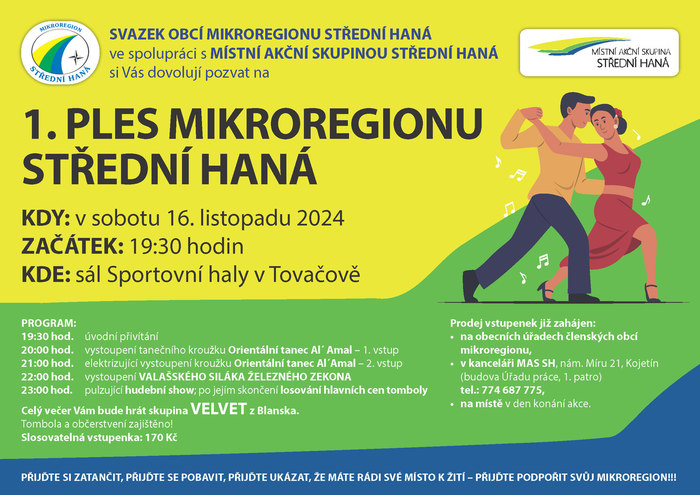 MIKROREGION
STŘEDNÍ HANÁ

SVAZEK OBCÍ MIKROREGIONU STŘEDNÍ HANÁ
ve spolupráci s MÍSTNÍ AKČNÍ SKUPINOU STŘEDNÍ HANÁ
si Vás dovolují pozvat na

MÍSTNÍ AKČNÍ SKUPINA
STŘEDNÍ HANÁ

1. PLES MIKROREGIONU STŘEDNÍ HANÁ

KDY: v sobotu 16. listopadu 2024
ZAČÁTEK: 19:30 hodin
KDE: sál Sportovní haly v Tovačově

PROGRAM:
19:30 hod. úvodní přivítání
20:00 hod. vystoupení tanečního kroužku Orientální tanec Al´Amal – 1. vstup
21:00 hod. elektrizující vystoupení kroužku Orientální tanec Al´Amal – 2. vstup
22:00 hod. vystoupení VALAŠSKÉHO SILÁKA ŽELEZNÉHO ZEKONA
23:00 hod. pulzující hudební show; po jejím skončení losování hlavních cen tomboly

Celý večer Vám bude hrát skupina VELVET z Blanska.
Tombola a občerstvení zajištěno!
Slosovatelná vstupenka: 170 Kč

Prodej vstupenek již zahájen:
• na obecních úřadech členských obcí mikroregionu,
• v kanceláři MAS SH, nám. Míru 21, Kojetín (budova Úřadu práce, 1. patro) tel.: 774 687 775,
• na místě v den konání akce.

PŘIJĎTE SI ZATANČIT, PŘIJĎTE SE POBAVIT, PŘIJĎTE UKÁZAT, ŽE MÁTE RÁDI SVÉ MÍSTO K ŽITÍ – PŘIJĎTE PODPOŘIT SVŮJ MIKROREGION!!!